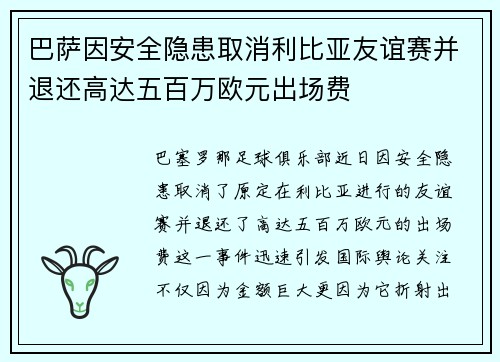 巴萨因安全隐患取消利比亚友谊赛并退还高达五百万欧元出场费

巴塞罗那足球俱乐部近日因安全隐患取消了原定在利比亚进行的友谊赛并退还了高达五百万欧元的出场费这一事件迅速引发国际舆论关注不仅因为金额巨大更因为它折射出